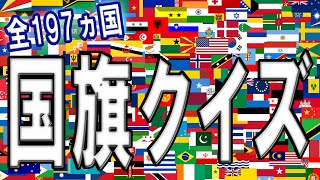 全197ヵ国

国旗クイズ